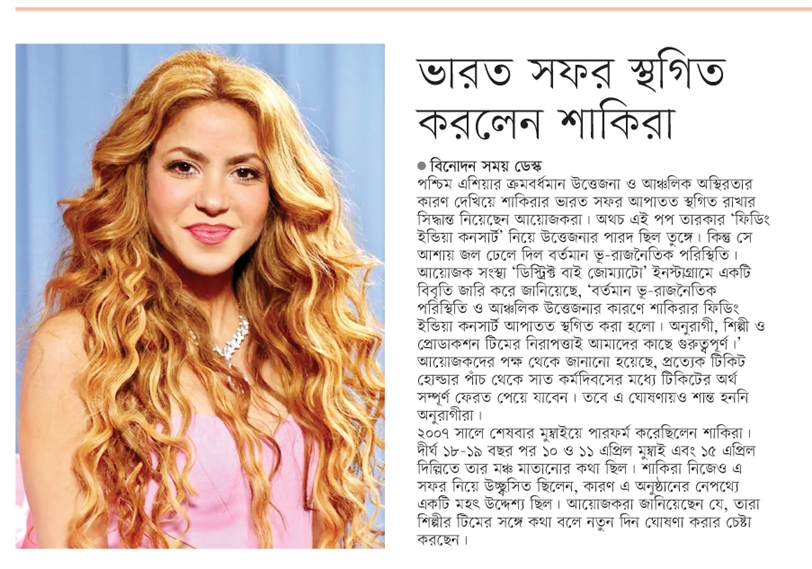 ভারত সফর স্থগিত করলেন শাকিরা

● বিনোদন সময় ডেস্ক
পশ্চিম এশিয়ার ক্রমবর্ধমান উত্তেজনা ও আঞ্চলিক অস্থিরতার কারণ দেখিয়ে শাকিরার ভারত সফর আপাতত স্থগিত রাখার সিদ্ধান্ত নিয়েছেন আয়োজকরা। অথচ এই পপ তারকার 'ফিডিং ইন্ডিয়া কনসার্ট' নিয়ে উত্তেজনার পারদ ছিল তুঙ্গে। কিন্তু সে আশায় জল ঢেলে দিল বর্তমান ভূ-রাজনৈতিক পরিস্থিতি। আয়োজক সংস্থা 'ডিস্ট্রিক্ট বাই জোম্যাটো' ইনস্টাগ্রামে একটি বিবৃতি জারি করে জানিয়েছে, 'বর্তমান ভূ-রাজনৈতিক পরিস্থিতি ও আঞ্চলিক উত্তেজনার কারণে শাকিরার ফিডিং ইন্ডিয়া কনসার্ট আপাতত স্থগিত করা হলো। অনুরাগী, শিল্পী ও প্রোডাকশন টিমের নিরাপত্তাই আমাদের কাছে গুরুত্বপূর্ণ।' আয়োজকদের পক্ষ থেকে জানানো হয়েছে, প্রত্যেক টিকিট হোল্ডার পাঁচ থেকে সাত কর্মদিবসের মধ্যে টিকিটের অর্থ সম্পূর্ণ ফেরত পেয়ে যাবেন। তবে এ ঘোষণায়ও শান্ত হননি অনুরাগীরা।
২০০৭ সালে শেষবার মুম্বাইয়ে পারফর্ম করেছিলেন শাকিরা। দীর্ঘ ১৮-১৯ বছর পর ১০ ও ১১ এপ্রিল মুম্বাই এবং ১৫ এপ্রিল দিল্লিতে তার মঞ্চ মাতানোর কথা ছিল। শাকিরা নিজেও এ সফর নিয়ে উচ্ছ্বসিত ছিলেন, কারণ এ অনুষ্ঠানের নেপথ্যে একটি মহৎ উদ্দেশ্য ছিল। আয়োজকরা জানিয়েছেন যে, তারা শিল্পীর টিমের সঙ্গে কথা বলে নতুন দিন ঘোষণা করার চেষ্টা করছেন।